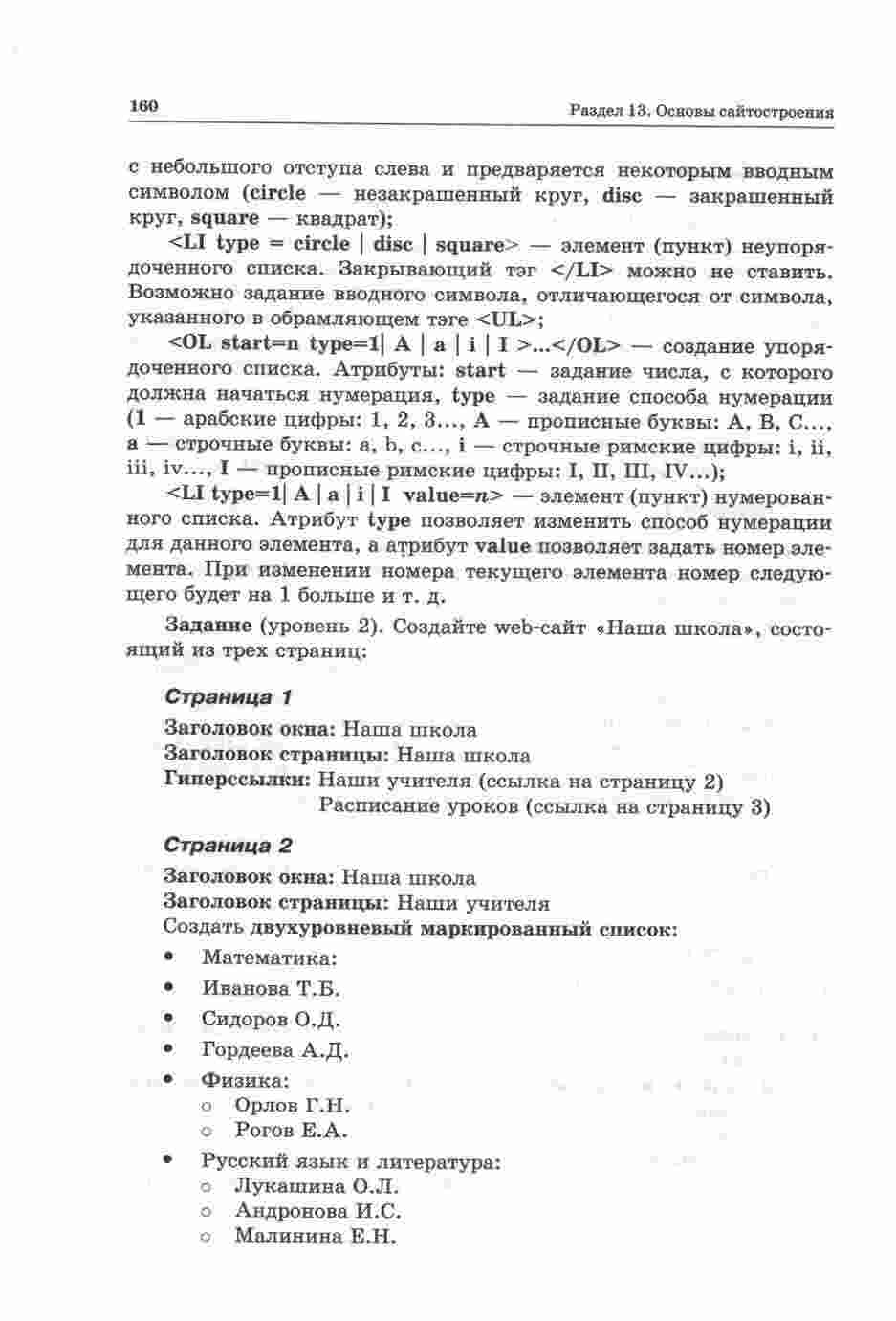 160 Раздел 13. Основы сайтостроения

с небольшого отступа слева и предваряется некоторым вводным символом (circle — незакрашенный круг, disc — закрашенный круг, square — квадрат);

<LI type = circle | disc | square> — элемент (пункт) неупорядоченного списка. Закрывающий тэг </LI> можно не ставить. Возможно задание вводного символа, отличающегося от символа, указанного в обрамляющем тэге <UL>;

<OL start=n type=1| A | a | i | I >...</OL> — создание упорядоченного списка. Атрибуты: start — задание числа, с которого должна начаться нумерация, type — задание способа нумерации (1 — арабские цифры: 1, 2, 3..., A — прописные буквы: A, B, C..., a — строчные буквы: a, b, c..., i — строчные римские цифры: i, ii, iii, iv..., I — прописные римские цифры: I, II, III, IV...);

<LI type=1| A | a | i | I value=n> — элемент (пункт) нумерованного списка. Атрибут type позволяет изменить способ нумерации для данного элемента, а атрибут value позволяет задать номер элемента. При изменении номера текущего элемента номер следующего будет на 1 больше и т. д.

Задание (уровень 2). Создайте web-сайт «Наша школа», состоящий из трех страниц:

Страница 1

Заголовок окна: Наша школа
Заголовок страницы: Наша школа
Гиперссылки: Наши учителя (ссылка на страницу 2)
Расписание уроков (ссылка на страницу 3)

Страница 2

Заголовок окна: Наша школа
Заголовок страницы: Наши учителя
Создать двухуровневый маркированный список:

• Математика:
• Иванова Т.Б.
• Сидоров О.Д.
• Гордеева А.Д.
• Физика:
  ○ Орлов Г.Н.
  ○ Рогов Е.А.
• Русский язык и литература:
  ○ Лукашина О.Л.
  ○ Андронова И.С.
  ○ Малинина Е.Н.